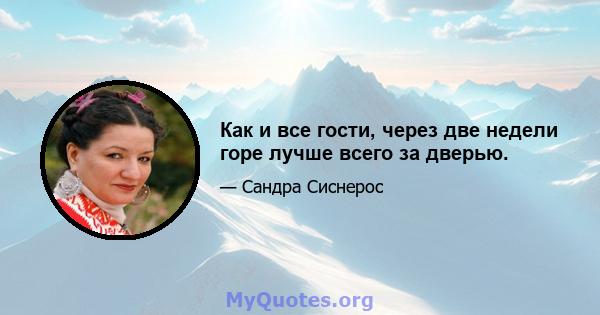 Как и все гости, через две недели горе лучше всего за дверью.

— Сандра Сиснерос

MyQuotes.org